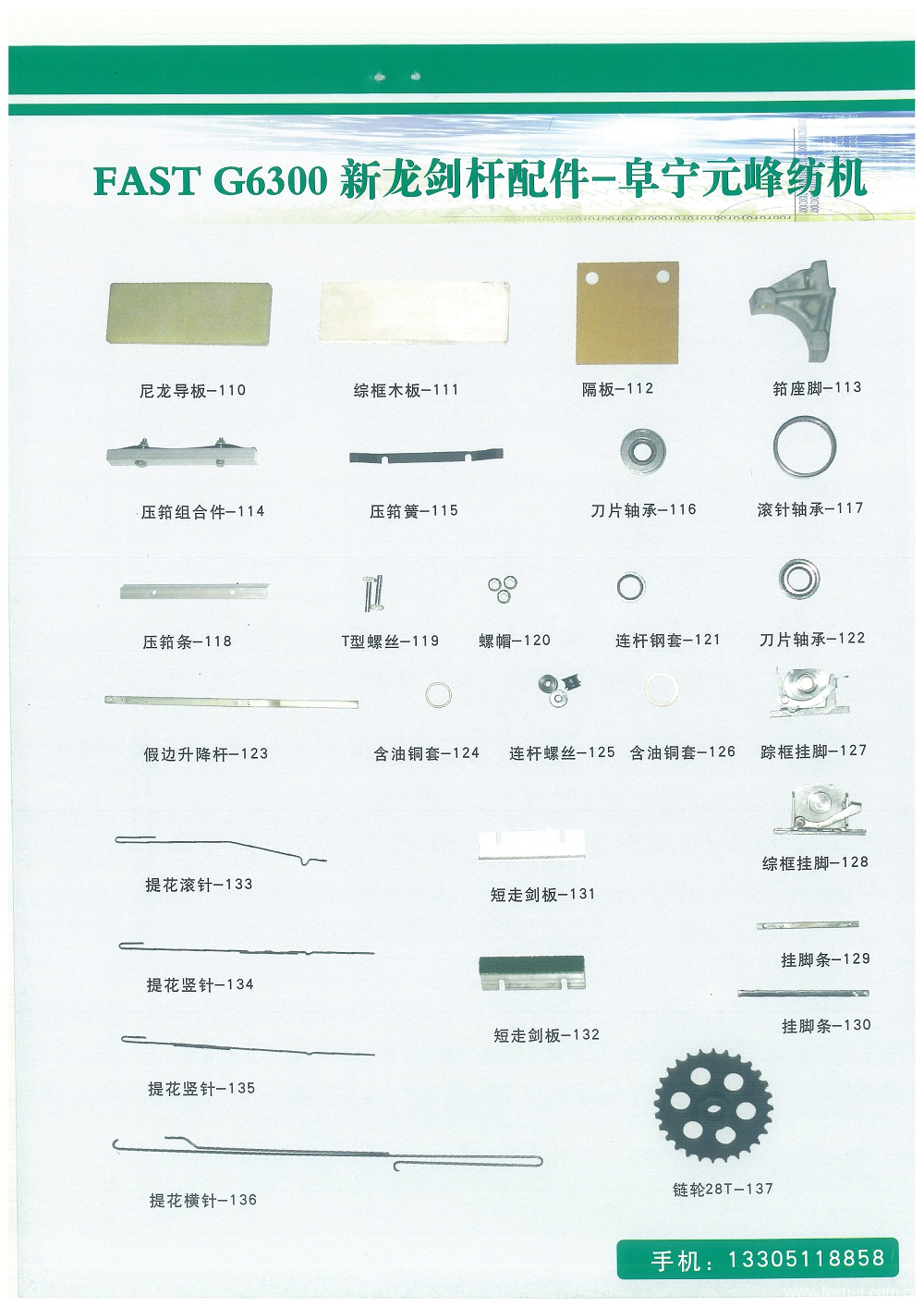 FAST G6300 新龙剑杆配件-阜宁元峰纺机

尼龙导板-110
综框木板-111
隔板-112
筘座脚-113

压筘组合件-114
压筘簧-115
刀片轴承-116
滚针轴承-117

压筘条-118
T型螺丝-119
螺帽-120
连杆钢套-121
刀片轴承-122

假边升降杆-123
含油铜套-124
连杆螺丝-125
含油铜套-126
踪框挂脚-127

综框挂脚-128
提花滚针-133
短走剑板-131

挂脚条-129
提花竖针-134
短走剑板-132
挂脚条-130

提花竖针-135

提花横针-136
链轮28T-137

手机：13305118858